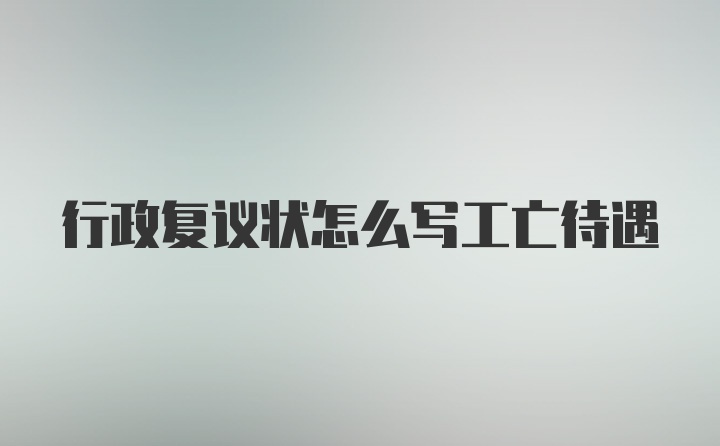 行政复议状怎么写工亡待遇